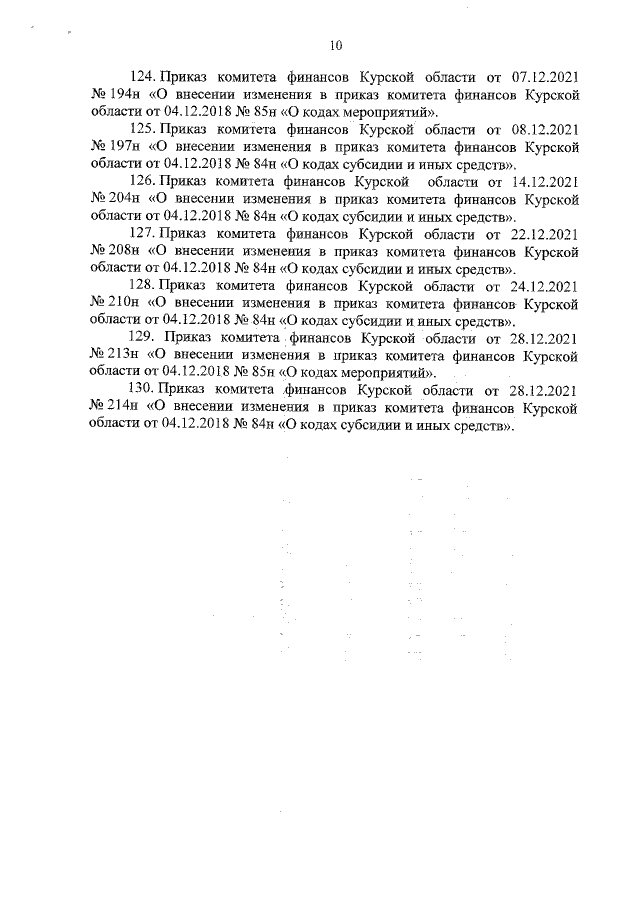 10

124. Приказ комитета финансов Курской области от 07.12.2021 № 194н «О внесении изменения в приказ комитета финансов Курской области от 04.12.2018 № 85н «О кодах мероприятий».

125. Приказ комитета финансов Курской области от 08.12.2021 № 197н «О внесении изменения в приказ комитета финансов Курской области от 04.12.2018 № 84н «О кодах субсидии и иных средств».

126. Приказ комитета финансов Курской области от 14.12.2021 № 204н «О внесении изменения в приказ комитета финансов Курской области от 04.12.2018 № 84н «О кодах субсидии и иных средств».

127. Приказ комитета финансов Курской области от 22.12.2021 № 208н «О внесении изменения в приказ комитета финансов Курской области от 04.12.2018 № 84н «О кодах субсидии и иных средств».

128. Приказ комитета финансов Курской области от 24.12.2021 № 210н «О внесении изменения в приказ комитета финансов Курской области от 04.12.2018 № 84н «О кодах субсидии и иных средств».

129. Приказ комитета финансов Курской области от 28.12.2021 № 213н «О внесении изменения в приказ комитета финансов Курской области от 04.12.2018 № 85н «О кодах мероприятий».

130. Приказ комитета финансов Курской области от 28.12.2021 № 214н «О внесении изменения в приказ комитета финансов Курской области от 04.12.2018 № 84н «О кодах субсидии и иных средств».